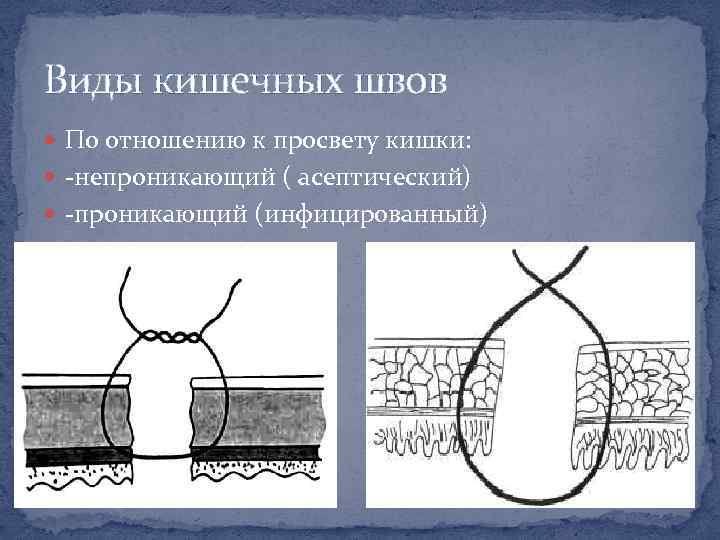 Виды кишечных швов

• По отношению к просвету кишки:
• -непроникающий ( асептический)
• -проникающий (инфицированный)